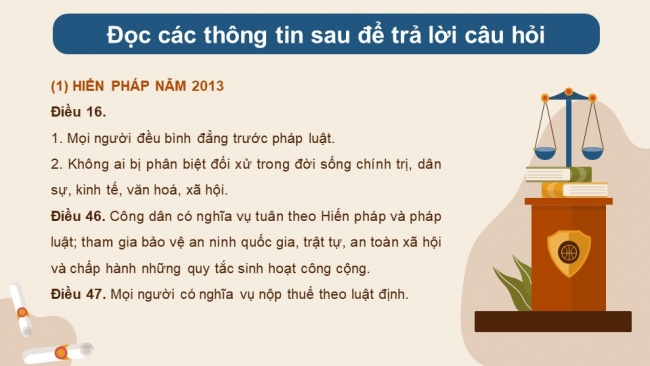 Đọc các thông tin sau để trả lời câu hỏi

(1) HIẾN PHÁP NĂM 2013

Điều 16.

1. Mọi người đều bình đẳng trước pháp luật.

2. Không ai bị phân biệt đối xử trong đời sống chính trị, dân sự, kinh tế, văn hoá, xã hội.

Điều 46. Công dân có nghĩa vụ tuân theo Hiến pháp và pháp luật; tham gia bảo vệ an ninh quốc gia, trật tự, an toàn xã hội và chấp hành những quy tắc sinh hoạt công cộng.

Điều 47. Mọi người có nghĩa vụ nộp thuế theo luật định.